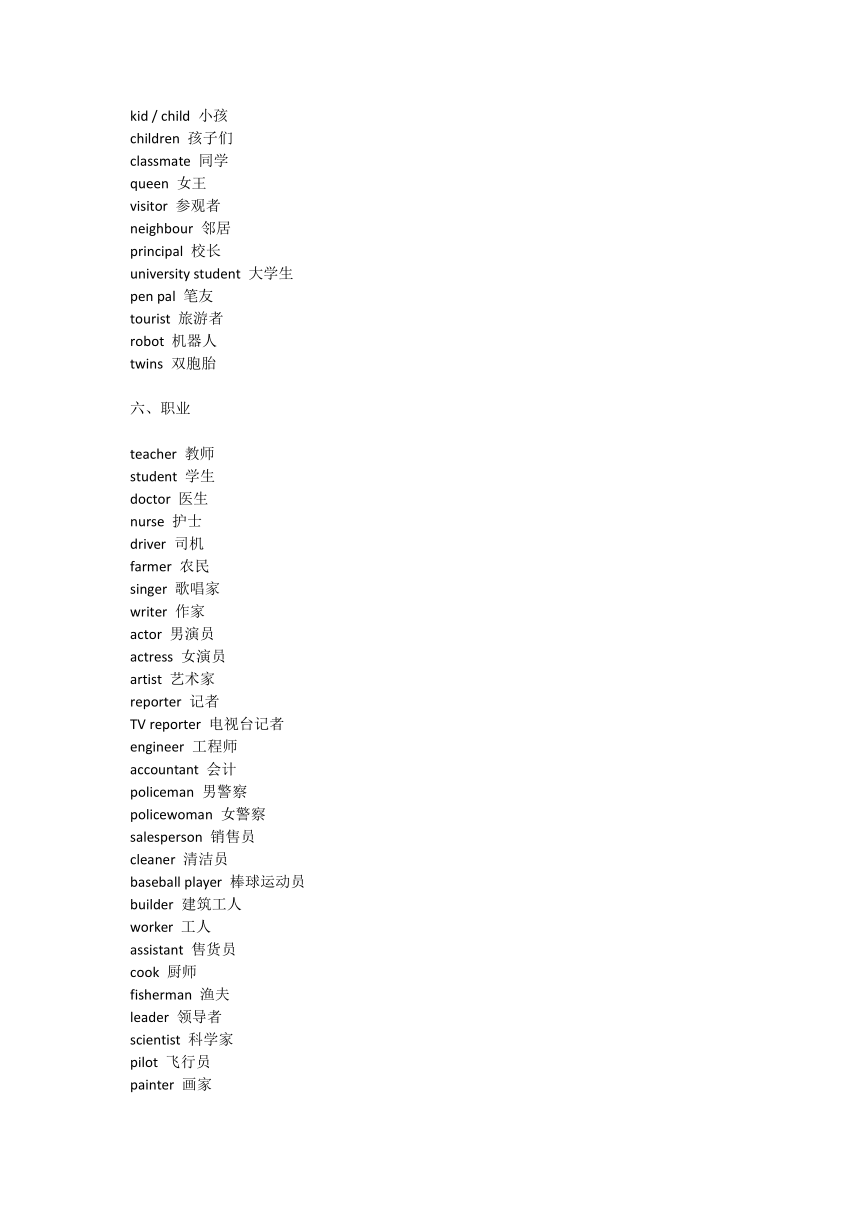 kid / child 小孩
children 孩子们
classmate 同学
queen 女王
visitor 参观者
neighbour 邻居
principal 校长
university student 大学生
pen pal 笔友
tourist 旅游者
robot 机器人
twins 双胞胎

六、职业

teacher 教师
student 学生
doctor 医生
nurse 护士
driver 司机
farmer 农民
singer 歌唱家
writer 作家
actor 男演员
actress 女演员
artist 艺术家
reporter 记者
TV reporter 电视台记者
engineer 工程师
accountant 会计
policeman 男警察
policewoman 女警察
salesperson 销售员
cleaner 清洁员
baseball player 棒球运动员
builder 建筑工人
worker 工人
assistant 售货员
cook 厨师
fisherman 渔夫
leader 领导者
scientist 科学家
pilot 飞行员
painter 画家